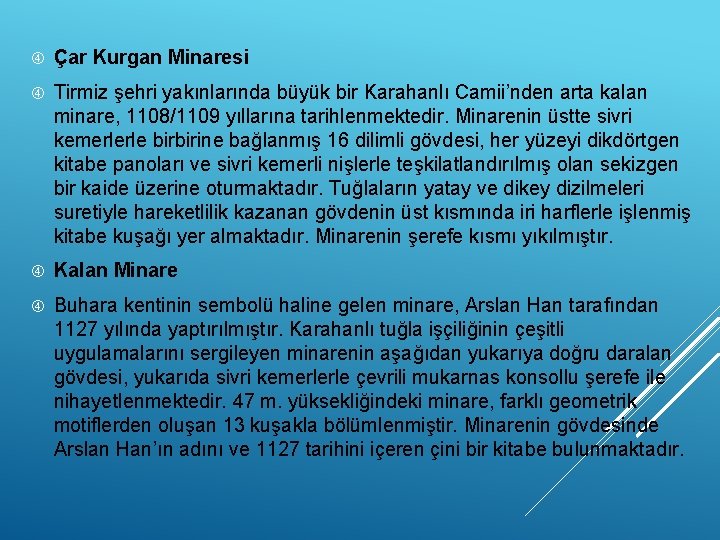 Çar Kurgan Minaresi

Tirmiz şehri yakınlarında büyük bir Karahanlı Camii'nden arta kalan minare, 1108/1109 yıllarına tarihlenmektedir. Minarenin üstte sivri kemerlerle birbirine bağlanmış 16 dilimli gövdesi, her yüzeyi dikdörtgen kitabe panoları ve sivri kemerli nişlerle teşkilatlandırılmış olan sekizgen bir kaide üzerine oturmaktadır. Tuğlaların yatay ve dikey dizilmeleri suretiyle hareketlilik kazanan gövdenin üst kısmında iri harflerle işlenmiş kitabe kuşağı yer almaktadır. Minarenin şerefe kısmı yıkılmıştır.

Kalan Minare

Buhara kentinin sembolü haline gelen minare, Arslan Han tarafından 1127 yılında yaptırılmıştır. Karahanlı tuğla işçiliğinin çeşitli uygulamalarını sergileyen minarenin aşağıdan yukarıya doğru daralan gövdesi, yukarıda sivri kemerlerle çevrili mukarnas konsollu şerefe ile nihayetlenmektedir. 47 m. yüksekliğindeki minare, farklı geometrik motiflerden oluşan 13 kuşakla bölümlenmiştir. Minarenin gövdesinde Arslan Han'ın adını ve 1127 tarihini içeren çini bir kitabe bulunmaktadır.